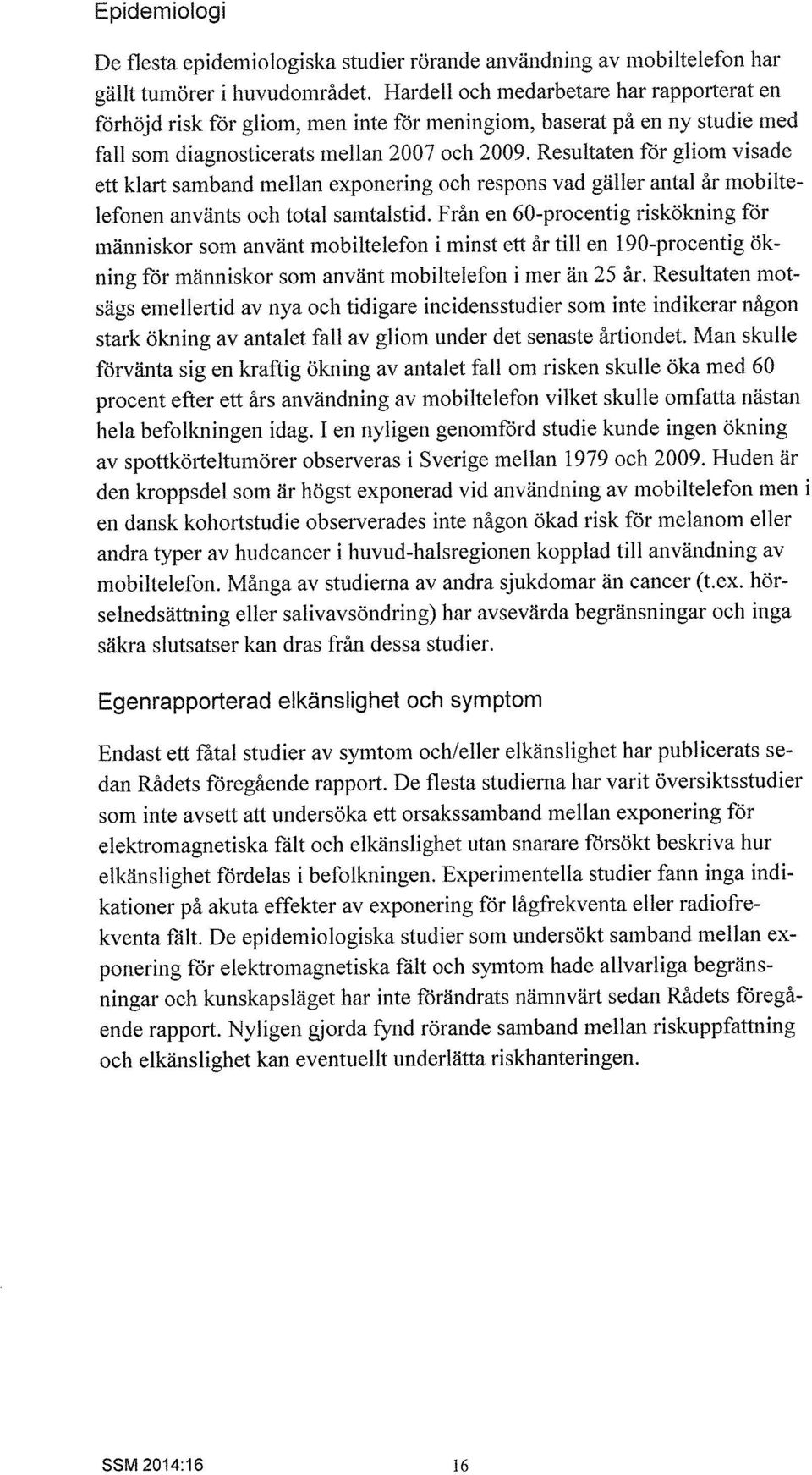 Epidemiologi

De flesta epidemiologiska studier rörande användning av mobiltelefon har gällt tumörer i huvudområdet. Hardell och medarbetare har rapporterat en förhöjd risk för gliom, men inte för meningiom, baserat på en ny studie med fall som diagnosticerats mellan 2007 och 2009. Resultaten för gliom visade ett klart samband mellan exponering och respons vad gäller antal år mobiltelefonen använts och total samtalstid. Från en 60-procentig riskökning för människor som använt mobiltelefon i minst ett år till en 190-procentig ökning för människor som använt mobiltelefon i mer än 25 år. Resultaten motsägs emellertid av nya och tidigare incidensstudier som inte indikerar någon stark ökning av antalet fall av gliom under det senaste årtiondet. Man skulle förvänta sig en kraftig ökning av antalet fall om risken skulle öka med 60 procent efter ett års användning av mobiltelefon vilket skulle omfatta nästan hela befolkningen idag. I en nyligen genomförd studie kunde ingen ökning av spottkörteltumörer observeras i Sverige mellan 1979 och 2009. Huden är den kroppsdel som är högst exponerad vid användning av mobiltelefon men i en dansk kohortstudie observerades inte någon ökad risk för melanom eller andra typer av hudcancer i huvud-halsregionen kopplad till användning av mobiltelefon. Många av studierna av andra sjukdomar än cancer (t.ex. hörselnedsättning eller salivavsöndring) har avsevärda begränsningar och inga säkra slutsatser kan dras från dessa studier.

Egenrapporterad elkänslighet och symptom

Endast ett fåtal studier av symtom och/eller elkänslighet har publicerats sedan Rådets föregående rapport. De flesta studierna har varit översiktsstudier som inte avsett att undersöka ett orsakssamband mellan exponering för elektromagnetiska fält och elkänslighet utan snarare försökt beskriva hur elkänslighet fördelas i befolkningen. Experimentella studier fann inga indikationer på akuta effekter av exponering för lågfrekventa eller radiofrekventa fält. De epidemiologiska studier som undersökt samband mellan exponering för elektromagnetiska fält och symtom hade allvarliga begränsningar och kunskapsläget har inte förändrats nämnvärt sedan Rådets föregående rapport. Nyligen gjorda fynd rörande samband mellan riskuppfattning och elkänslighet kan eventuellt underlätta riskhanteringen.

SSM 2014:16 16